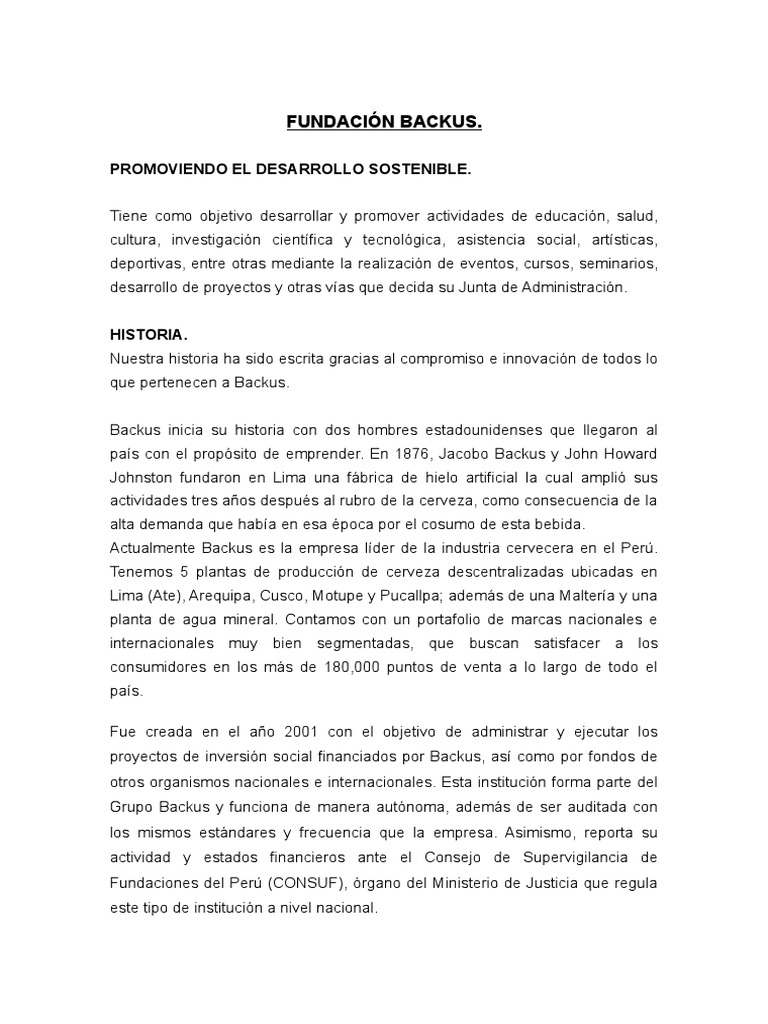 FUNDACIÓN BACKUS.

PROMOVIENDO EL DESARROLLO SOSTENIBLE.

Tiene como objetivo desarrollar y promover actividades de educación, salud, cultura, investigación científica y tecnológica, asistencia social, artísticas, deportivas, entre otras mediante la realización de eventos, cursos, seminarios, desarrollo de proyectos y otras vías que decida su Junta de Administración.

HISTORIA.
Nuestra historia ha sido escrita gracias al compromiso e innovación de todos lo que pertenecen a Backus.

Backus inicia su historia con dos hombres estadounidenses que llegaron al país con el propósito de emprender. En 1876, Jacobo Backus y John Howard Johnston fundaron en Lima una fábrica de hielo artificial la cual amplió sus actividades tres años después al rubro de la cerveza, como consecuencia de la alta demanda que había en esa época por el cosumo de esta bebida.
Actualmente Backus es la empresa líder de la industria cervecera en el Perú. Tenemos 5 plantas de producción de cerveza descentralizadas ubicadas en Lima (Ate), Arequipa, Cusco, Motupe y Pucallpa; además de una Maltería y una planta de agua mineral. Contamos con un portafolio de marcas nacionales e internacionales muy bien segmentadas, que buscan satisfacer a los consumidores en los más de 180,000 puntos de venta a lo largo de todo el país.

Fue creada en el año 2001 con el objetivo de administrar y ejecutar los proyectos de inversión social financiados por Backus, así como por fondos de otros organismos nacionales e internacionales. Esta institución forma parte del Grupo Backus y funciona de manera autónoma, además de ser auditada con los mismos estándares y frecuencia que la empresa. Asimismo, reporta su actividad y estados financieros ante el Consejo de Supervigilancia de Fundaciones del Perú (CONSUF), órgano del Ministerio de Justicia que regula este tipo de institución a nivel nacional.